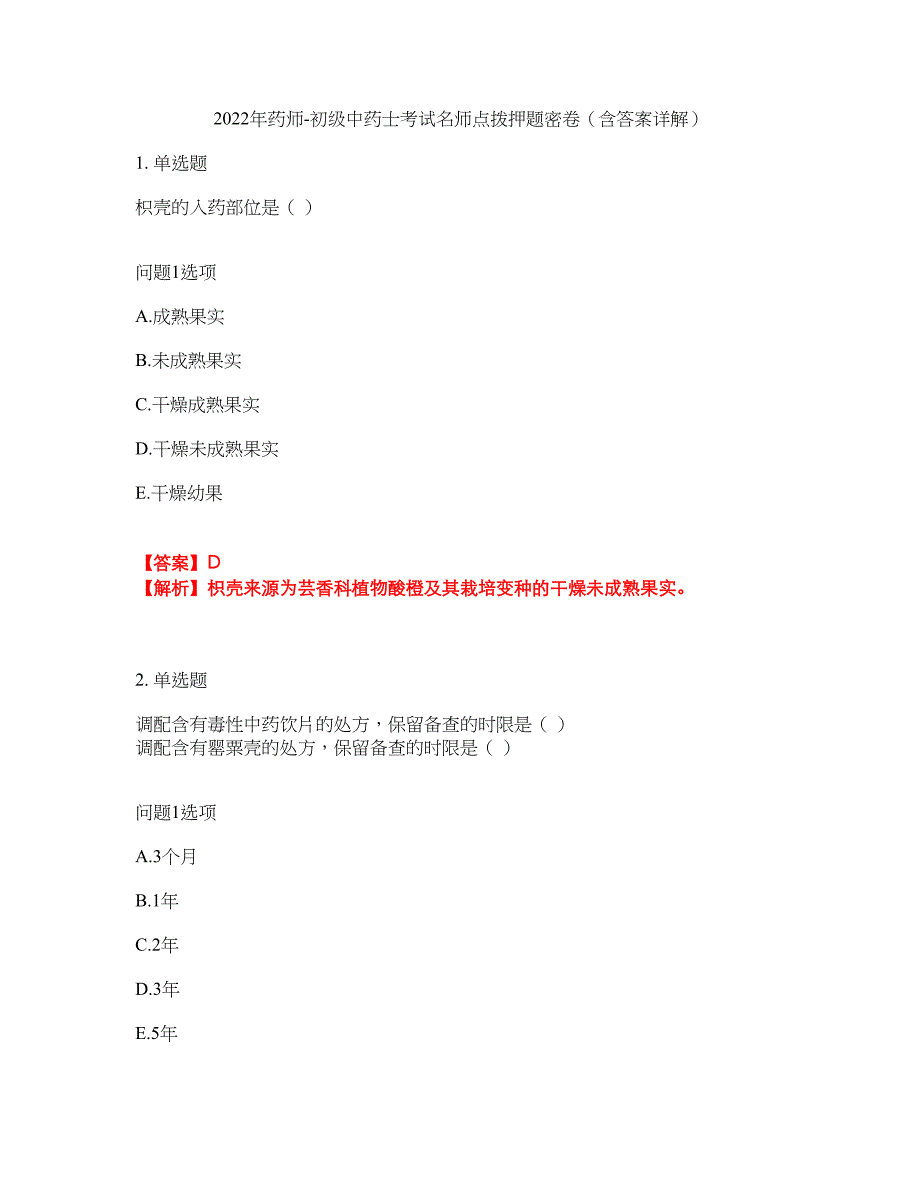 2022年药师-初级中药士考试名师点拨押题密卷（含答案详解）

1. 单选题

枳壳的入药部位是（ ）

问题1选项

A.成熟果实

B.未成熟果实

C.干燥成熟果实

D.干燥未成熟果实

E.干燥幼果

【答案】D
【解析】枳壳来源为芸香科植物酸橙及其栽培变种的干燥未成熟果实。

2. 单选题

调配含有毒性中药饮片的处方，保留备查的时限是（ ）
调配含有罂粟壳的处方，保留备查的时限是（ ）

问题1选项

A.3个月

B.1年

C.2年

D.3年

E.5年